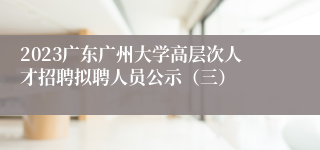 2023广东广州大学高层次人才招聘拟聘人员公示（三）